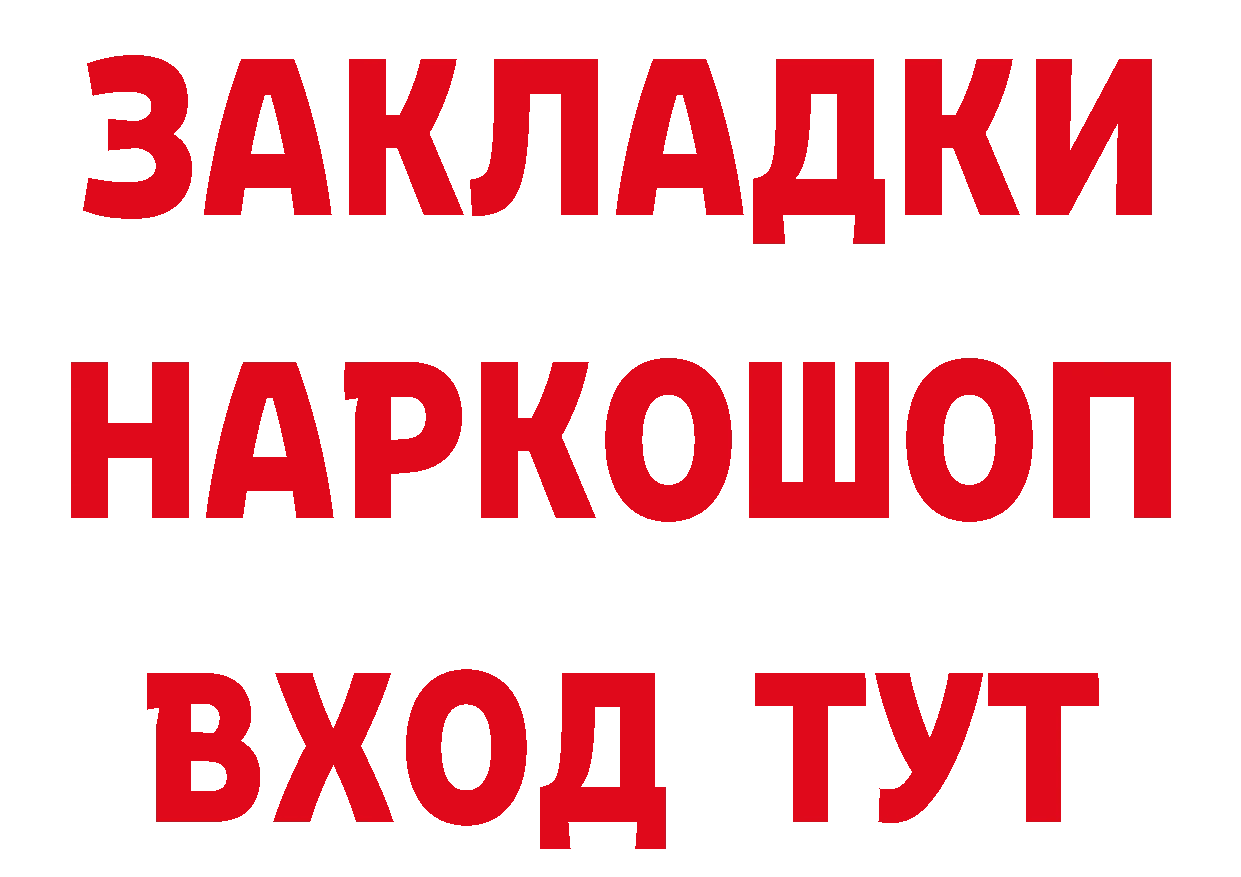 ЗАКЛАДКИ НАРКОШОП ВХОД ТУТ